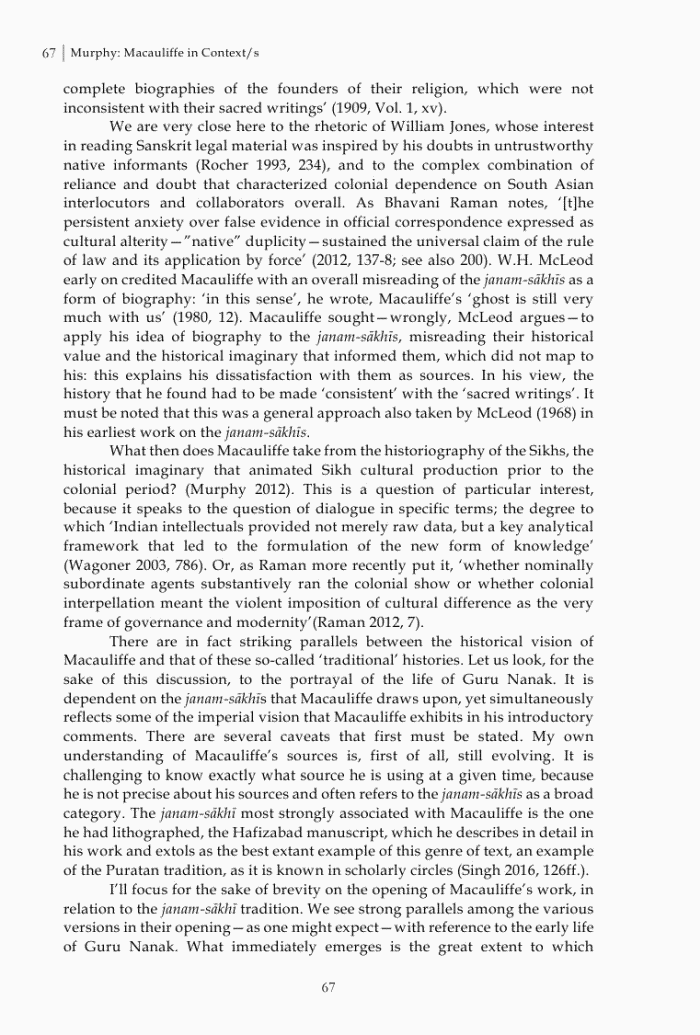 67 | Murphy: Macauliffe in Context/s

complete biographies of the founders of their religion, which were not inconsistent with their sacred writings' (1909, Vol. 1, xv).

We are very close here to the rhetoric of William Jones, whose interest in reading Sanskrit legal material was inspired by his doubts in untrustworthy native informants (Rocher 1993, 234), and to the complex combination of reliance and doubt that characterized colonial dependence on South Asian interlocutors and collaborators overall. As Bhavani Raman notes, '[t]he persistent anxiety over false evidence in official correspondence expressed as cultural alterity—"native" duplicity—sustained the universal claim of the rule of law and its application by force' (2012, 137-8; see also 200). W.H. McLeod early on credited Macauliffe with an overall misreading of the janam-sākhīs as a form of biography: 'in this sense', he wrote, Macauliffe's 'ghost is still very much with us' (1980, 12). Macauliffe sought—wrongly, McLeod argues—to apply his idea of biography to the janam-sākhīs, misreading their historical value and the historical imaginary that informed them, which did not map to his: this explains his dissatisfaction with them as sources. In his view, the history that he found had to be made 'consistent' with the 'sacred writings'. It must be noted that this was a general approach also taken by McLeod (1968) in his earliest work on the janam-sākhīs.

What then does Macauliffe take from the historiography of the Sikhs, the historical imaginary that animated Sikh cultural production prior to the colonial period? (Murphy 2012). This is a question of particular interest, because it speaks to the question of dialogue in specific terms; the degree to which 'Indian intellectuals provided not merely raw data, but a key analytical framework that led to the formulation of the new form of knowledge' (Wagoner 2003, 786). Or, as Raman more recently put it, 'whether nominally subordinate agents substantively ran the colonial show or whether colonial interpellation meant the violent imposition of cultural difference as the very frame of governance and modernity'(Raman 2012, 7).

There are in fact striking parallels between the historical vision of Macauliffe and that of these so-called 'traditional' histories. Let us look, for the sake of this discussion, to the portrayal of the life of Guru Nanak. It is dependent on the janam-sākhīs that Macauliffe draws upon, yet simultaneously reflects some of the imperial vision that Macauliffe exhibits in his introductory comments. There are several caveats that first must be stated. My own understanding of Macauliffe's sources is, first of all, still evolving. It is challenging to know exactly what source he is using at a given time, because he is not precise about his sources and often refers to the janam-sākhīs as a broad category. The janam-sākhī most strongly associated with Macauliffe is the one he had lithographed, the Hafizabad manuscript, which he describes in detail in his work and extols as the best extant example of this genre of text, an example of the Puratan tradition, as it is known in scholarly circles (Singh 2016, 126ff.).

I'll focus for the sake of brevity on the opening of Macauliffe's work, in relation to the janam-sākhī tradition. We see strong parallels among the various versions in their opening—as one might expect—with reference to the early life of Guru Nanak. What immediately emerges is the great extent to which

67